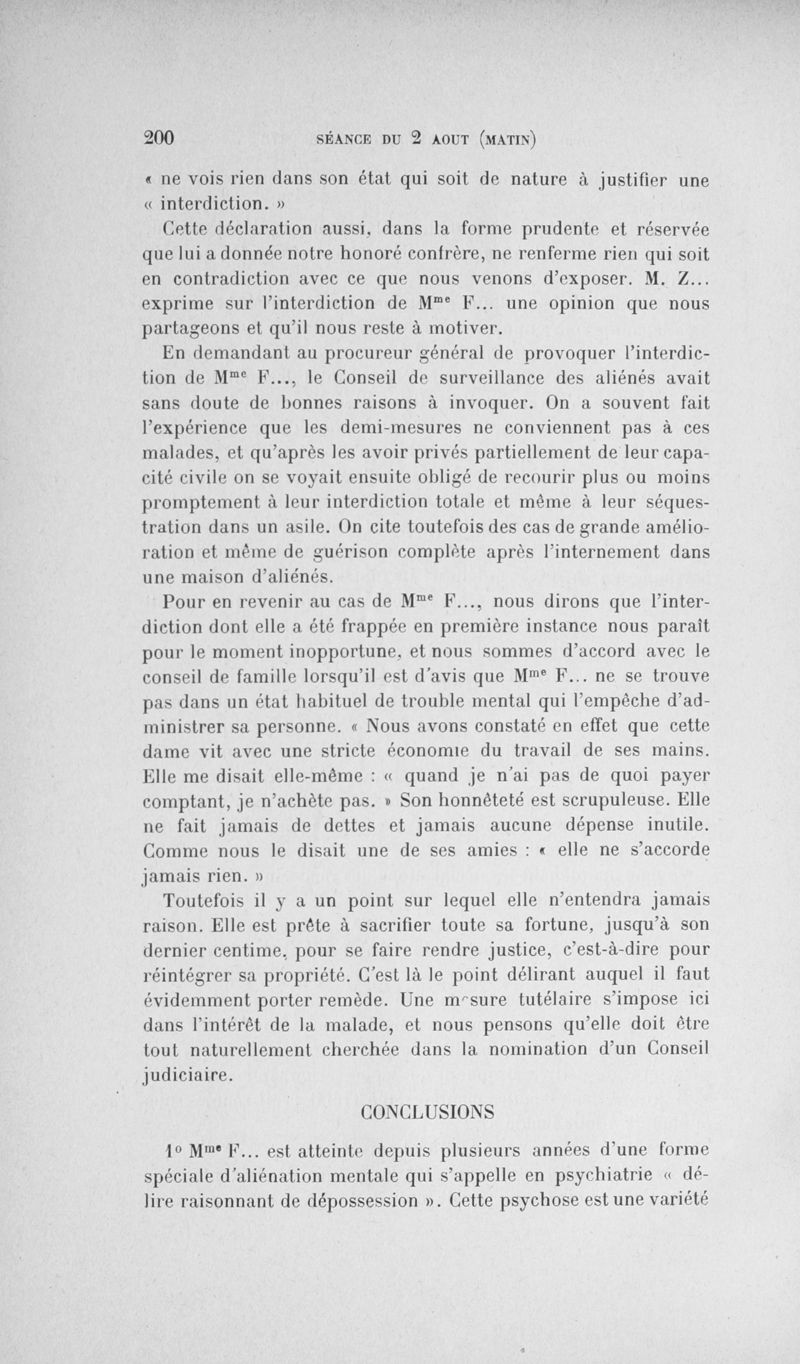 200 SÉANCE DU 2 AOUT (MATIN)

« ne vois rien dans son état qui soit de nature à justifier une « interdiction. »

Cette déclaration aussi, dans la forme prudente et réservée que lui a donnée notre honoré confrère, ne renferme rien qui soit en contradiction avec ce que nous venons d'exposer. M. Z... exprime sur l'interdiction de M$^{me}$ F... une opinion que nous partageons et qu'il nous reste à motiver.

En demandant au procureur général de provoquer l'interdiction de M$^{me}$ F..., le Conseil de surveillance des aliénés avait sans doute de bonnes raisons à invoquer. On a souvent fait l'expérience que les demi-mesures ne conviennent pas à ces malades, et qu'après les avoir privés partiellement de leur capacité civile on se voyait ensuite obligé de recourir plus ou moins promptement à leur interdiction totale et même à leur séquestration dans un asile. On cite toutefois des cas de grande amélioration et même de guérison complète après l'internement dans une maison d'aliénés.

Pour en revenir au cas de M$^{me}$ F..., nous dirons que l'interdiction dont elle a été frappée en première instance nous paraît pour le moment inopportune, et nous sommes d'accord avec le conseil de famille lorsqu'il est d'avis que M$^{me}$ F... ne se trouve pas dans un état habituel de trouble mental qui l'empêche d'administrer sa personne. « Nous avons constaté en effet que cette dame vit avec une stricte économie du travail de ses mains. Elle me disait elle-même : « quand je n'ai pas de quoi payer comptant, je n'achète pas. » Son honnêteté est scrupuleuse. Elle ne fait jamais de dettes et jamais aucune dépense inutile. Comme nous le disait une de ses amies : « elle ne s'accorde jamais rien. »

Toutefois il y a un point sur lequel elle n'entendra jamais raison. Elle est prête à sacrifier toute sa fortune, jusqu'à son dernier centime, pour se faire rendre justice, c'est-à-dire pour réintégrer sa propriété. C'est là le point délirant auquel il faut évidemment porter remède. Une mesure tutélaire s'impose ici dans l'intérêt de la malade, et nous pensons qu'elle doit être tout naturellement cherchée dans la nomination d'un Conseil judiciaire.

CONCLUSIONS

1° M$^{me}$ F... est atteinte depuis plusieurs années d'une forme spéciale d'aliénation mentale qui s'appelle en psychiatrie « délire raisonnant de dépossession ». Cette psychose est une variété